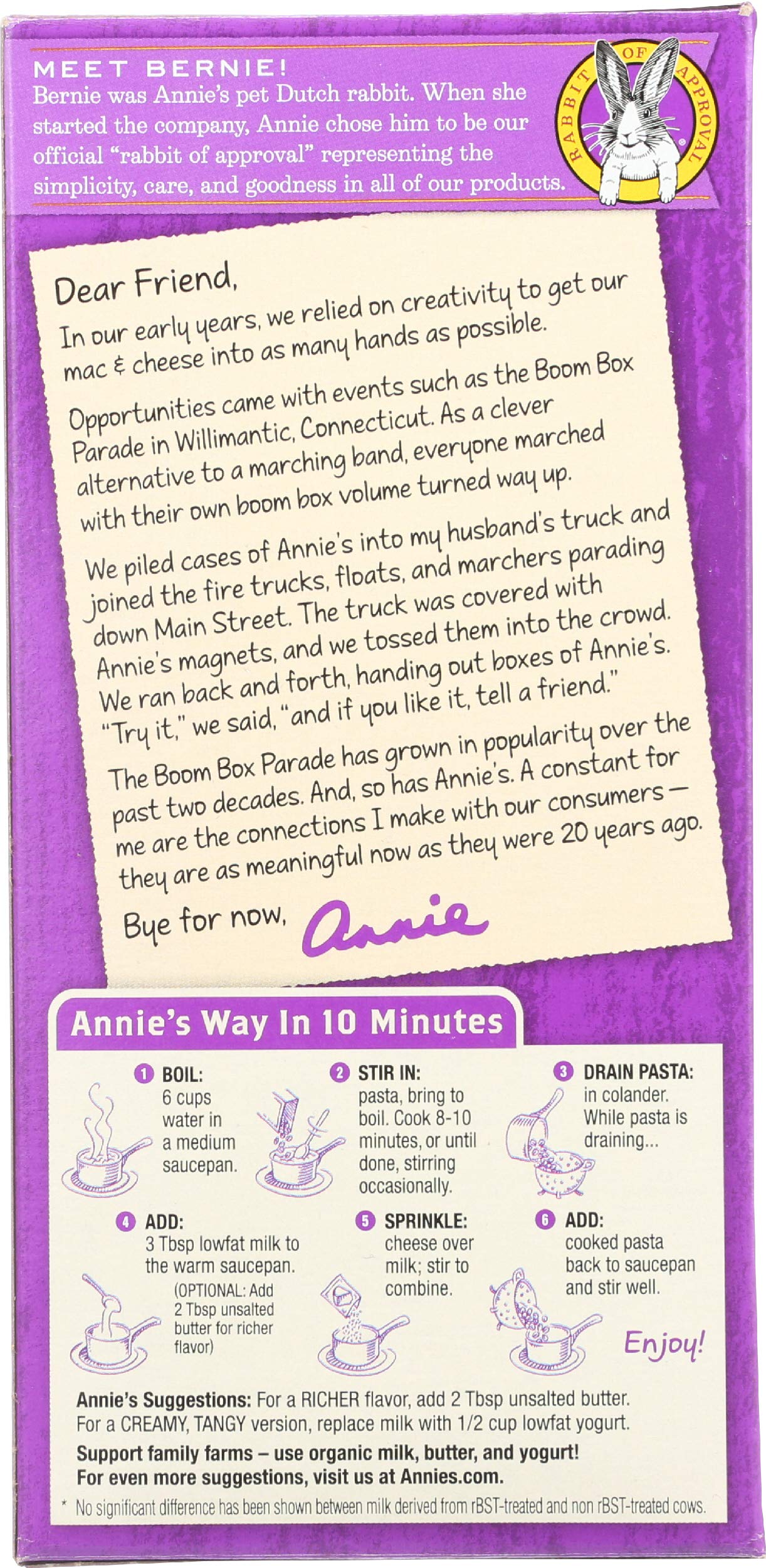 MEET BERNIE!
Bernie was Annie's pet Dutch rabbit. When she started the company, Annie chose him to be our official "rabbit of approval" representing the simplicity, care, and goodness in all of our products.

RABBIT OF APPROVAL

Dear Friend,

In our early years, we relied on creativity to get our mac & cheese into as many hands as possible.

Opportunities came with events such as the Boom Box Parade in Willimantic, Connecticut. As a clever alternative to a marching band, everyone marched with their own boom box volume turned way up.

We piled cases of Annie's into my husband's truck and joined the fire trucks, floats, and marchers parading down Main Street. The truck was covered with Annie's magnets, and we tossed them into the crowd. We ran back and forth, handing out boxes of Annie's. "Try it," we said, "and if you like it, tell a friend."

The Boom Box Parade has grown in popularity over the past two decades. And, so has Annie's. A constant for me are the connections I make with our consumers — they are as meaningful now as they were 20 years ago.

Bye for now, Annie

Annie's Way In 10 Minutes

1 BOIL:
6 cups water in a medium saucepan.

2 STIR IN:
pasta, bring to boil. Cook 8-10 minutes, or until done, stirring occasionally.

3 DRAIN PASTA:
in colander. While pasta is draining...

4 ADD:
3 Tbsp lowfat milk to the warm saucepan.
(OPTIONAL: Add 2 Tbsp unsalted butter for richer flavor)

5 SPRINKLE:
cheese over milk; stir to combine.

6 ADD:
cooked pasta back to saucepan and stir well.

Enjoy!

Annie's Suggestions: For a RICHER flavor, add 2 Tbsp unsalted butter. For a CREAMY, TANGY version, replace milk with 1/2 cup lowfat yogurt.

Support family farms – use organic milk, butter, and yogurt!
For even more suggestions, visit us at Annies.com.

* No significant difference has been shown between milk derived from rBST-treated and non rBST-treated cows.